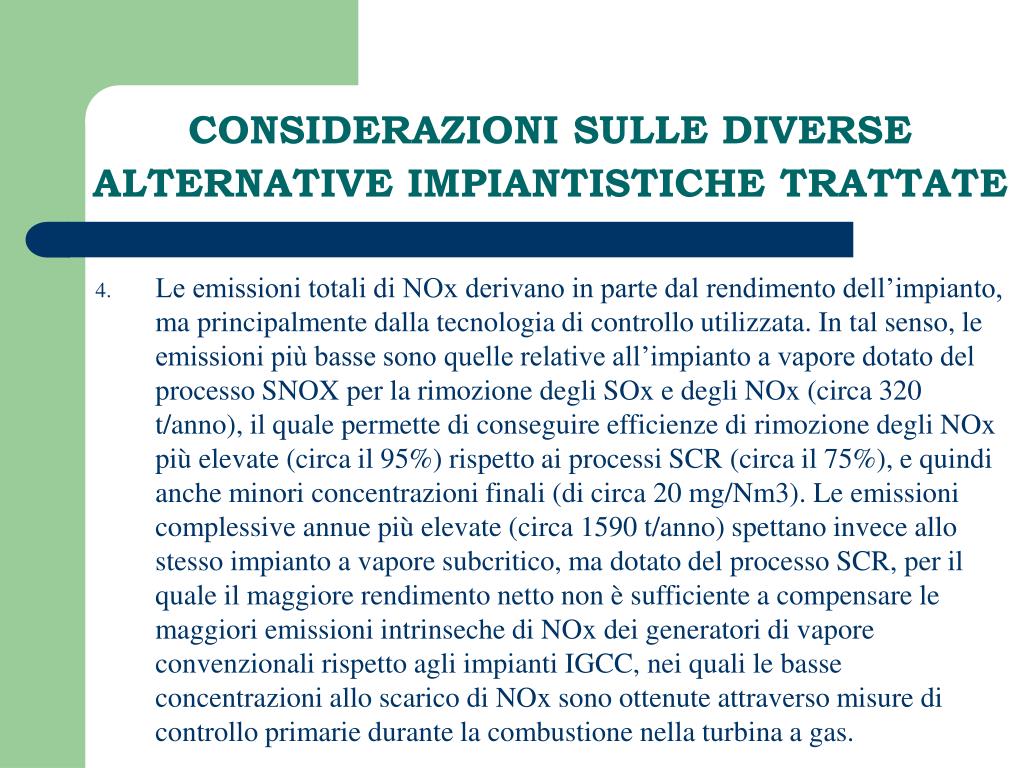 CONSIDERAZIONI SULLE DIVERSE ALTERNATIVE IMPIANTISTICHE TRATTATE

4. Le emissioni totali di NOx derivano in parte dal rendimento dell’impianto, ma principalmente dalla tecnologia di controllo utilizzata. In tal senso, le emissioni più basse sono quelle relative all’impianto a vapore dotato del processo SNOX per la rimozione degli SOx e degli NOx (circa 320 t/anno), il quale permette di conseguire efficienze di rimozione degli NOx più elevate (circa il 95%) rispetto ai processi SCR (circa il 75%), e quindi anche minori concentrazioni finali (di circa 20 mg/Nm3). Le emissioni complessive annue più elevate (circa 1590 t/anno) spettano invece allo stesso impianto a vapore subcritico, ma dotato del processo SCR, per il quale il maggiore rendimento netto non è sufficiente a compensare le maggiori emissioni intrinseche di NOx dei generatori di vapore convenzionali rispetto agli impianti IGCC, nei quali le basse concentrazioni allo scarico di NOx sono ottenute attraverso misure di controllo primarie durante la combustione nella turbina a gas.